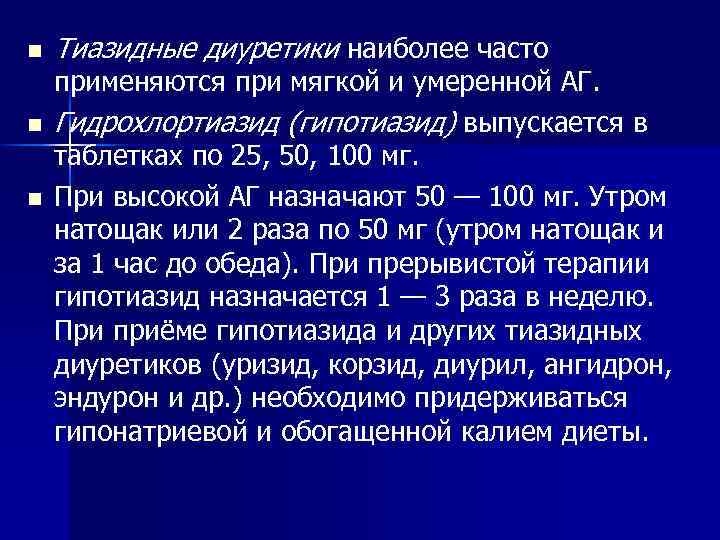 • Тиазидные диуретики наиболее часто применяются при мягкой и умеренной АГ.

• Гидрохлортиазид (гипотиазид) выпускается в таблетках по 25, 50, 100 мг.

• При высокой АГ назначают 50 — 100 мг. Утром натощак или 2 раза по 50 мг (утром натощак и за 1 час до обеда). При прерывистой терапии гипотиазид назначается 1 — 3 раза в неделю. При приёме гипотиазида и других тиазидных диуретиков (уризид, корзид, диурил, ангидрон, эндурон и др.) необходимо придерживаться гипонатриевой и обогащенной калием диеты.